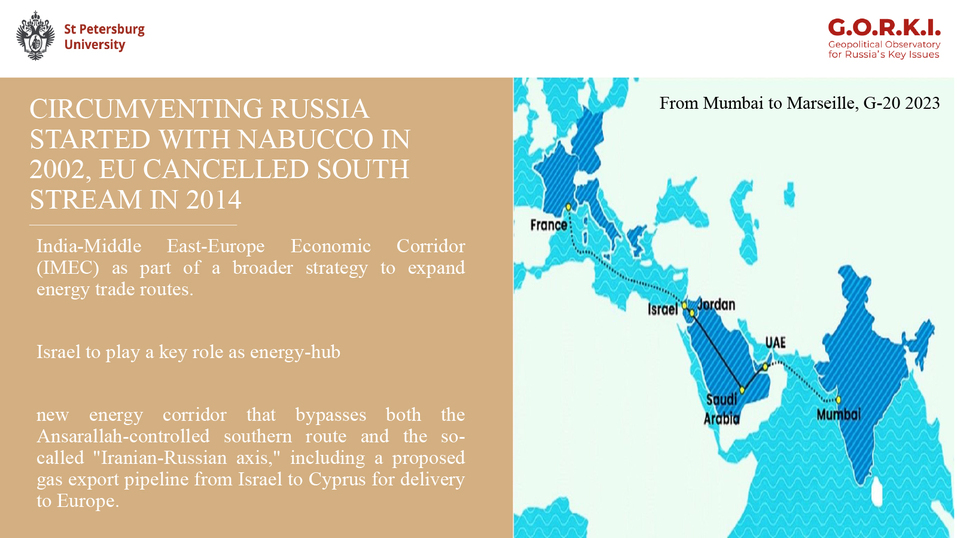 St Petersburg University

G.O.R.K.I.
Geopolitical Observatory for Russia's Key Issues

CIRCUMVENTING RUSSIA STARTED WITH NABUCCO IN 2002, EU CANCELLED SOUTH STREAM IN 2014

India-Middle East-Europe Economic Corridor (IMEC) as part of a broader strategy to expand energy trade routes.

Israel to play a key role as energy-hub

new energy corridor that bypasses both the Ansarallah-controlled southern route and the so-called "Iranian-Russian axis," including a proposed gas export pipeline from Israel to Cyprus for delivery to Europe.

From Mumbai to Marseille, G-20 2023

France

Israel

Jordan

UAE

Saudi Arabia

Mumbai